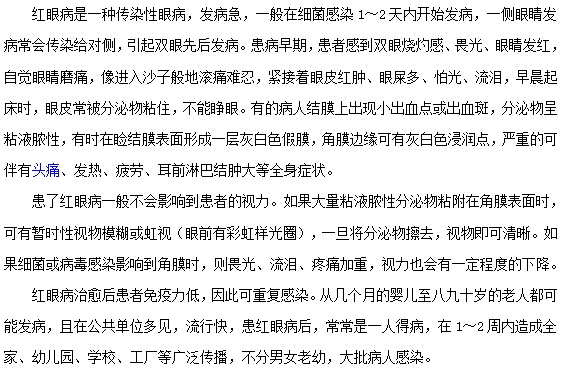 红眼病是一种传染性眼病，发病急，一般在细菌感染 1～2 天内开始发病，一侧眼睛发病常会传染给对侧，引起双眼先后发病。患病早期，患者感到双眼烧灼感、畏光、眼睛发红，自觉眼睛磨痛，像进入沙子般地滚痛难忍，紧接着眼皮红肿、眼屎多、怕光、流泪，早晨起床时，眼皮常被分泌物粘住，不能睁眼。有的病人结膜上出现小出血点或出血斑，分泌物呈粘液脓性，有时在睑结膜表面形成一层灰白色假膜，角膜边缘可有灰白色浸润点，严重的可伴有头痛、发热、疲劳、耳前淋巴结肿大等全身症状。

患了红眼病一般不会影响到患者的视力。如果大量粘液脓性分泌物粘附在角膜表面时，可有暂时性视物模糊或虹视（眼前有彩虹样光圈），一旦将分泌物擦去，视物即可清晰。如果细菌或病毒感染影响到角膜时，则畏光、流泪、疼痛加重，视力也会有一定程度的下降。

红眼病治愈后患者免疫力低，因此可重复感染。从几个月的婴儿至八九十岁的老人都可能发病，且在公共单位多见，流行快，患红眼病后，常常是一人得病，在 1～2 周内造成全家、幼儿园、学校、工厂等广泛传播，不分男女老幼，大批病人感染。